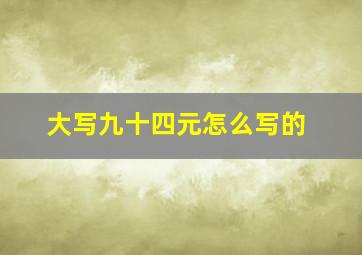 大写九十四元怎么写的